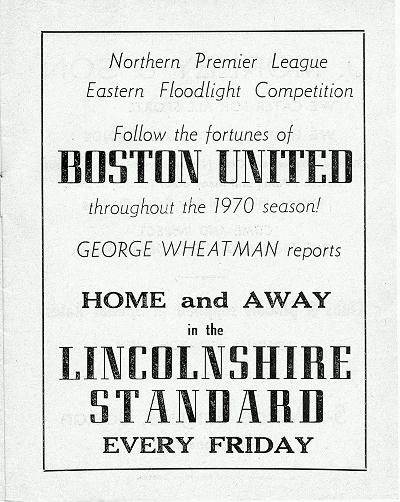 Northern Premier League
Eastern Floodlight Competition

Follow the fortunes of
BOSTON UNITED
throughout the 1970 season!

GEORGE WHEATMAN reports

HOME and AWAY
in the
LINCOLNSHIRE
STANDARD
EVERY FRIDAY